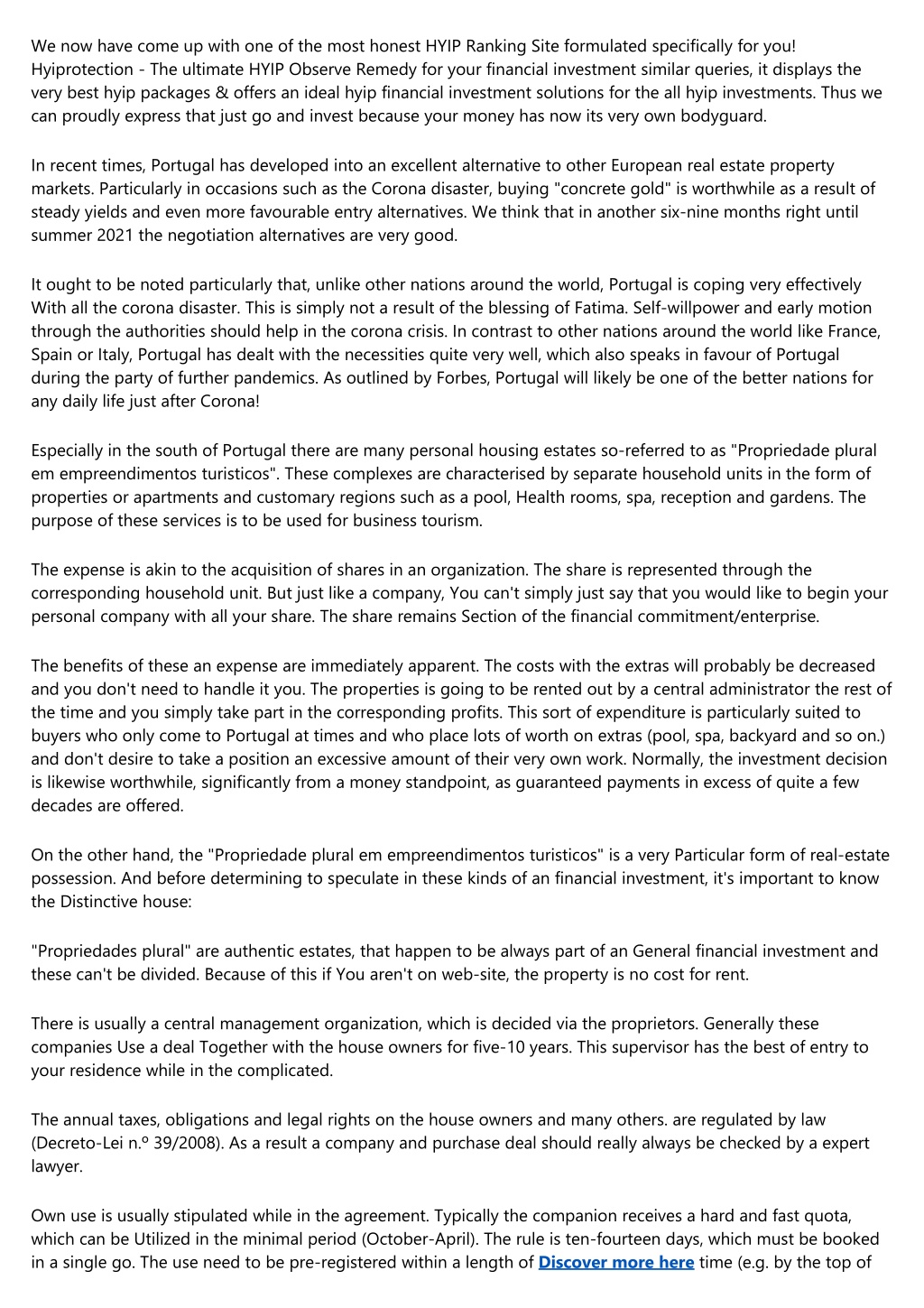 We now have come up with one of the most honest HYIP Ranking Site formulated specifically for you! Hyiprotection - The ultimate HYIP Observe Remedy for your financial investment similar queries, it displays the very best hyip packages & offers an ideal hyip financial investment solutions for the all hyip investments. Thus we can proudly express that just go and invest because your money has now its very own bodyguard.

In recent times, Portugal has developed into an excellent alternative to other European real estate property markets. Particularly in occasions such as the Corona disaster, buying "concrete gold" is worthwhile as a result of steady yields and even more favourable entry alternatives. We think that in another six-nine months right until summer 2021 the negotiation alternatives are very good.

It ought to be noted particularly that, unlike other nations around the world, Portugal is coping very effectively With all the corona disaster. This is simply not a result of the blessing of Fatima. Self-willpower and early motion through the authorities should help in the corona crisis. In contrast to other nations around the world like France, Spain or Italy, Portugal has dealt with the necessities quite very well, which also speaks in favour of Portugal during the party of further pandemics. As outlined by Forbes, Portugal will likely be one of the better nations for any daily life just after Corona!

Especially in the south of Portugal there are many personal housing estates so-referred to as "Propriedade plural em empreendimentos turisticos". These complexes are characterised by separate household units in the form of properties or apartments and customary regions such as a pool, Health rooms, spa, reception and gardens. The purpose of these services is to be used for business tourism.

The expense is akin to the acquisition of shares in an organization. The share is represented through the corresponding household unit. But just like a company, You can't simply just say that you would like to begin your personal company with all your share. The share remains Section of the financial commitment/enterprise.

The benefits of these an expense are immediately apparent. The costs with the extras will probably be decreased and you don't need to handle it you. The properties is going to be rented out by a central administrator the rest of the time and you simply take part in the corresponding profits. This sort of expenditure is particularly suited to buyers who only come to Portugal at times and who place lots of worth on extras (pool, spa, backyard and so on.) and don't desire to take a position an excessive amount of their very own work. Normally, the investment decision is likewise worthwhile, significantly from a money standpoint, as guaranteed payments in excess of quite a few decades are offered.

On the other hand, the "Propriedade plural em empreendimentos turisticos" is a very Particular form of real-estate possession. And before determining to speculate in these kinds of an financial investment, it's important to know the Distinctive house:

"Propriedades plural" are authentic estates, that happen to be always part of an General financial investment and these can't be divided. Because of this if You aren't on web-site, the property is no cost for rent.

There is usually a central management organization, which is decided via the proprietors. Generally these companies Use a deal Together with the house owners for five-10 years. This supervisor has the best of entry to your residence while in the complicated.

The annual taxes, obligations and legal rights on the house owners and many others. are regulated by law (Decreto-Lei n.º 39/2008). As a result a company and purchase deal should really always be checked by a expert lawyer.

Own use is usually stipulated while in the agreement. Typically the companion receives a hard and fast quota, which can be Utilized in the minimal period (October-April). The rule is ten-fourteen days, which must be booked in a single go. The use need to be pre-registered within a length of Discover more here time (e.g. by the top of